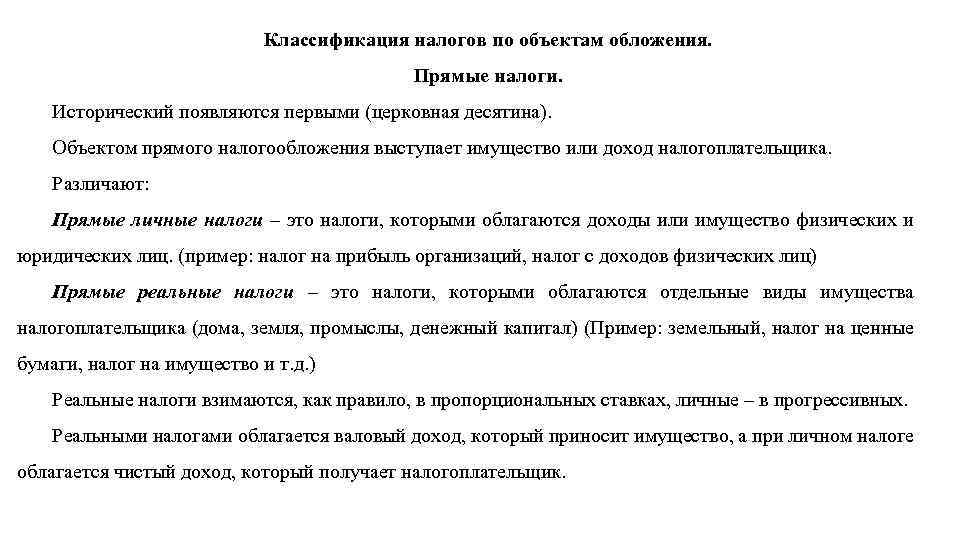 Классификация налогов по объектам обложения.

Прямые налоги.

Исторический появляются первыми (церковная десятина).

Объектом прямого налогообложения выступает имущество или доход налогоплательщика.

Различают:

Прямые личные налоги – это налоги, которыми облагаются доходы или имущество физических и юридических лиц. (пример: налог на прибыль организаций, налог с доходов физических лиц)

Прямые реальные налоги – это налоги, которыми облагаются отдельные виды имущества налогоплательщика (дома, земля, промыслы, денежный капитал) (Пример: земельный, налог на ценные бумаги, налог на имущество и т.д.)

Реальные налоги взимаются, как правило, в пропорциональных ставках, личные – в прогрессивных.

Реальными налогами облагается валовый доход, который приносит имущество, а при личном налоге облагается чистый доход, который получает налогоплательщик.